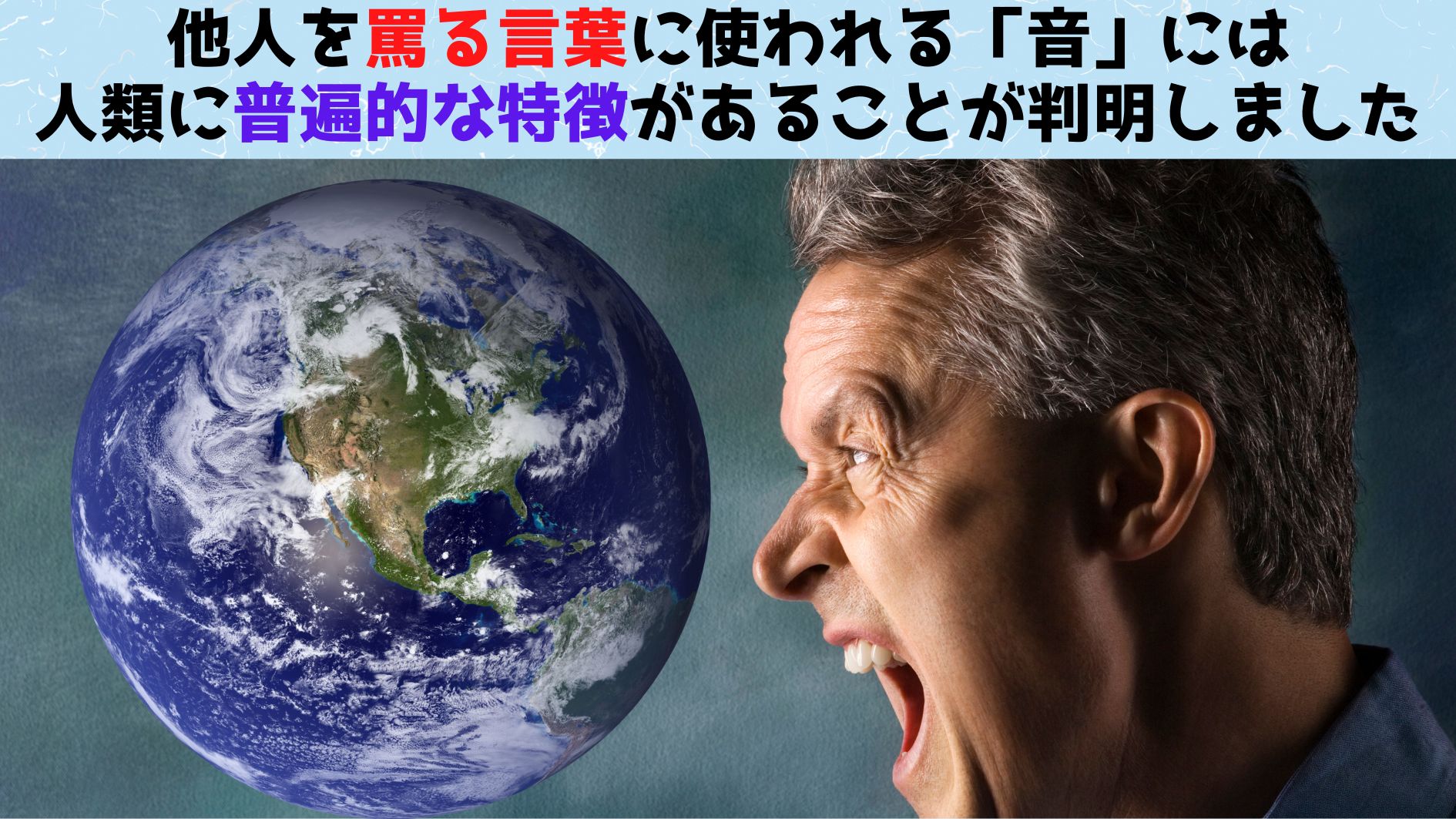 他人を罵る言葉に使われる「音」には
人類に普遍的な特徴があることが判明しました